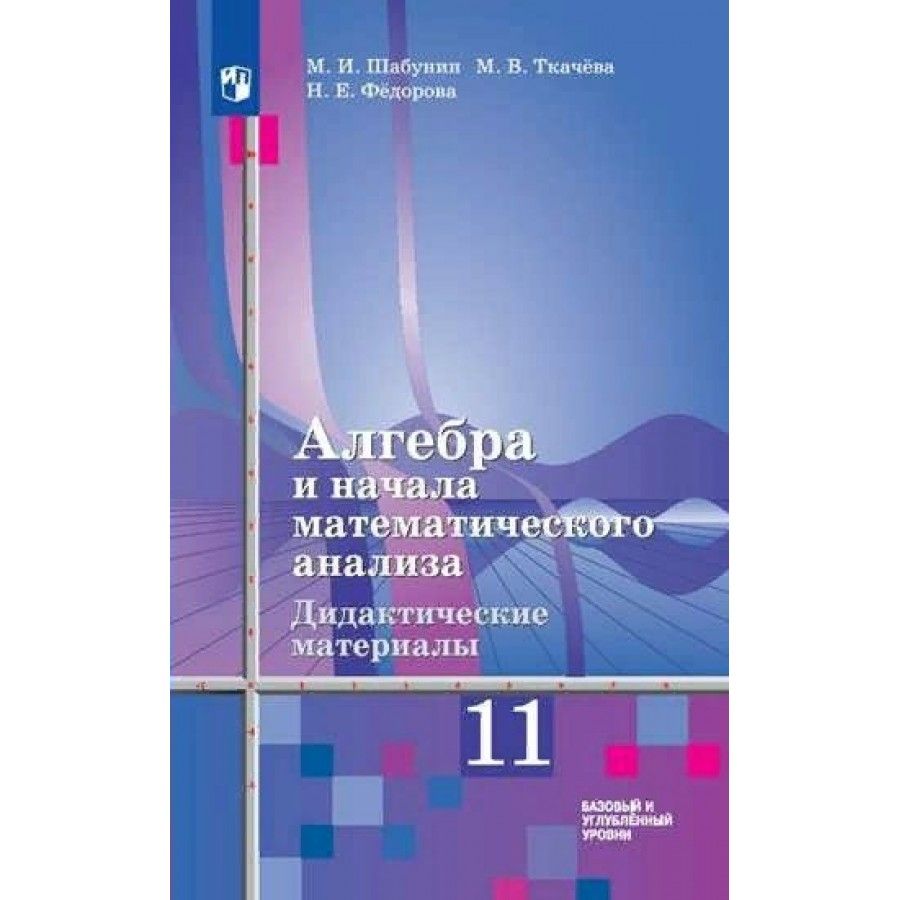 М. И. Шабунин М. В. Ткачёва
Н. Е. Фёдорова

Алгебра
и начала
математического
анализа
Дидактические
материалы

11

БАЗОВЫЙ И
УГЛУБЛЁННЫЙ
УРОВНИ